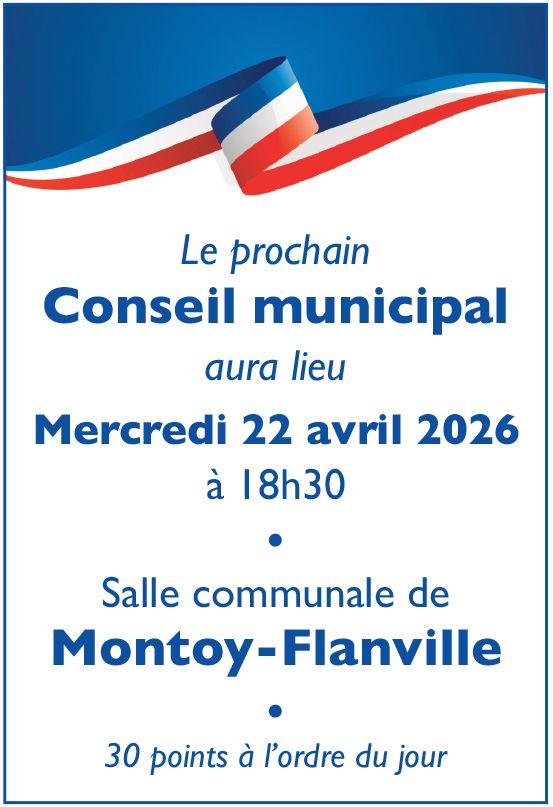 Le prochain

Conseil municipal

aura lieu

Mercredi 22 avril 2026

à 18h30

•

Salle communale de

Montoy-Flanville

•

30 points à l'ordre du jour